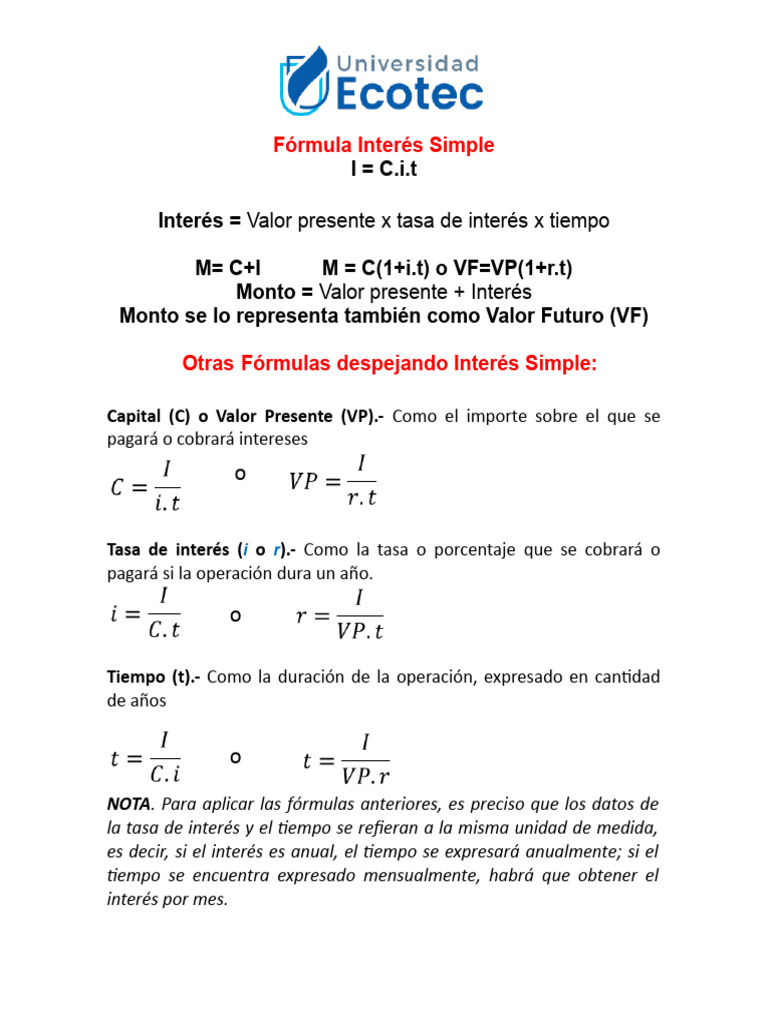 Universidad Ecotec

Fórmula Interés Simple
I = C.i.t

Interés = Valor presente x tasa de interés x tiempo

M= C+I M = C(1+i.t) o VF=VP(1+r.t)
Monto = Valor presente + Interés
Monto se lo representa también como Valor Futuro (VF)

Otras Fórmulas despejando Interés Simple:

Capital (C) o Valor Presente (VP).- Como el importe sobre el que se pagará o cobrará intereses

$C = \frac{I}{i.t}$ o $VP = \frac{I}{r.t}$

Tasa de interés (i o r).- Como la tasa o porcentaje que se cobrará o pagará si la operación dura un año.

$i = \frac{I}{C.t}$ o $r = \frac{I}{VP.t}$

Tiempo (t).- Como la duración de la operación, expresado en cantidad de años

$t = \frac{I}{C.i}$ o $t = \frac{I}{VP.r}$

NOTA. Para aplicar las fórmulas anteriores, es preciso que los datos de la tasa de interés y el tiempo se refieran a la misma unidad de medida, es decir, si el interés es anual, el tiempo se expresará anualmente; si el tiempo se encuentra expresado mensualmente, habrá que obtener el interés por mes.